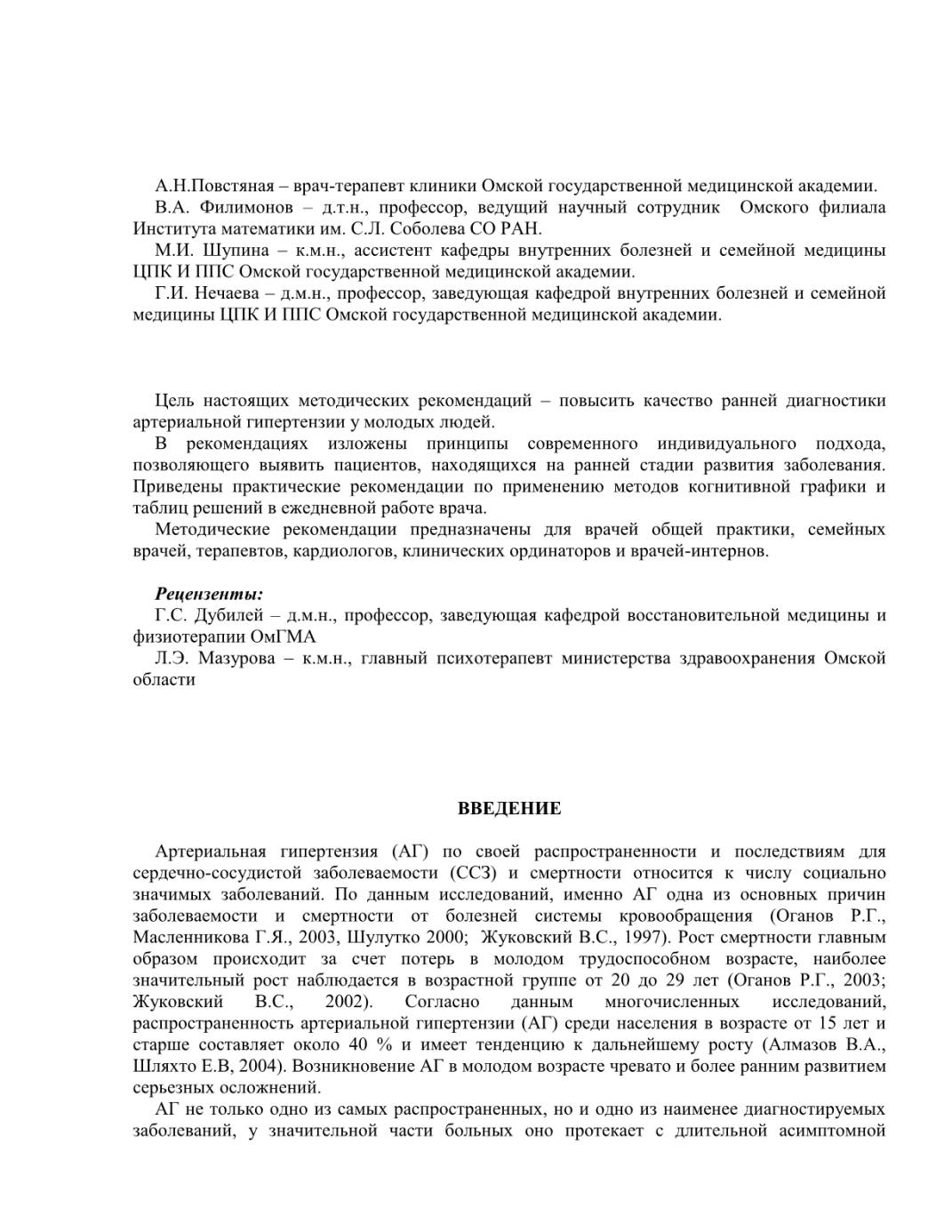 А.Н.Повстяная – врач-терапевт клиники Омской государственной медицинской академии.

В.А. Филимонов – д.т.н., профессор, ведущий научный сотрудник Омского филиала Института математики им. С.Л. Соболева СО РАН.

М.И. Шупина – к.м.н., ассистент кафедры внутренних болезней и семейной медицины ЦПК И ППС Омской государственной медицинской академии.

Г.И. Нечаева – д.м.н., профессор, заведующая кафедрой внутренних болезней и семейной медицины ЦПК И ППС Омской государственной медицинской академии.

Цель настоящих методических рекомендаций – повысить качество ранней диагностики артериальной гипертензии у молодых людей.

В рекомендациях изложены принципы современного индивидуального подхода, позволяющего выявить пациентов, находящихся на ранней стадии развития заболевания. Приведены практические рекомендации по применению методов когнитивной графики и таблиц решений в ежедневной работе врача.

Методические рекомендации предназначены для врачей общей практики, семейных врачей, терапевтов, кардиологов, клинических ординаторов и врачей-интернов.

Рецензенты:
Г.С. Дубилей – д.м.н., профессор, заведующая кафедрой восстановительной медицины и физиотерапии ОмГМА

Л.Э. Мазурова – к.м.н., главный психотерапевт министерства здравоохранения Омской области

ВВЕДЕНИЕ

Артериальная гипертензия (АГ) по своей распространенности и последствиям для сердечно-сосудистой заболеваемости (ССЗ) и смертности относится к числу социально значимых заболеваний. По данным исследований, именно АГ одна из основных причин заболеваемости и смертности от болезней системы кровообращения (Оганов Р.Г., Масленникова Г.Я., 2003, Шулутко 2000; Жуковский В.С., 1997). Рост смертности главным образом происходит за счет потерь в молодом трудоспособном возрасте, наиболее значительный рост наблюдается в возрастной группе от 20 до 29 лет (Оганов Р.Г., 2003; Жуковский В.С., 2002). Согласно данным многочисленных исследований, распространенность артериальной гипертензии (АГ) среди населения в возрасте от 15 лет и старше составляет около 40 % и имеет тенденцию к дальнейшему росту (Алмазов В.А., Шляхто Е.В, 2004). Возникновение АГ в молодом возрасте чревато и более ранним развитием серьезных осложнений.

АГ не только одно из самых распространенных, но и одно из наименее диагностируемых заболеваний, у значительной части больных оно протекает с длительной асимптомной